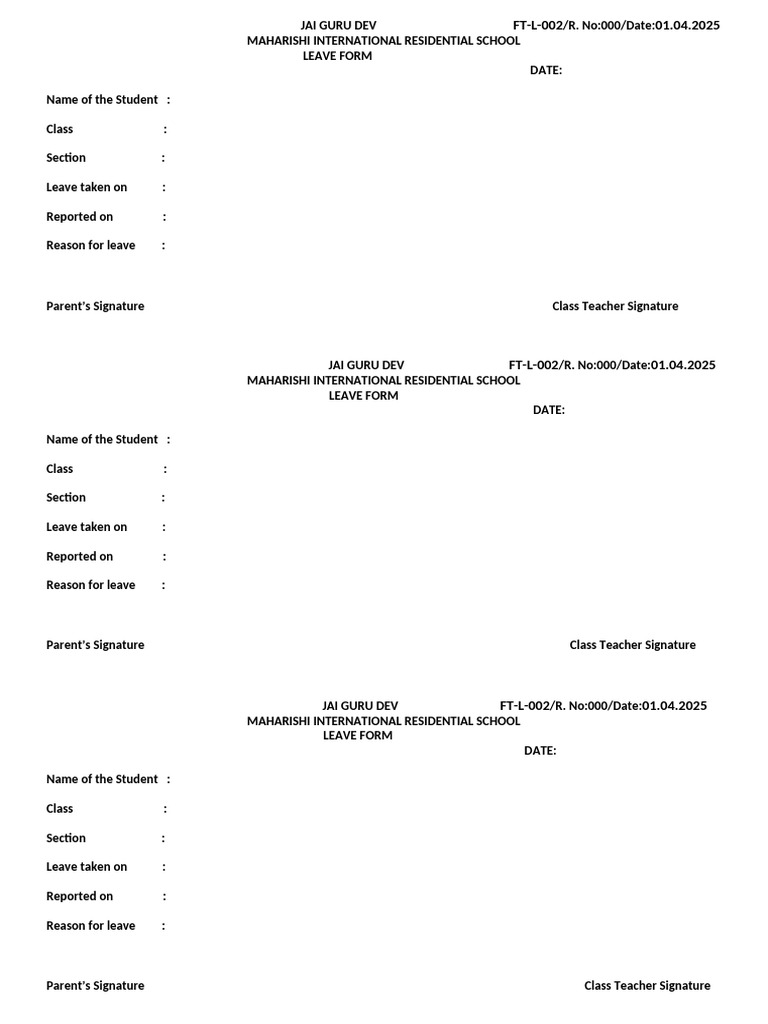 JAI GURU DEV
FT-L-002/R. No:000/Date:01.04.2025
MAHARISHI INTERNATIONAL RESIDENTIAL SCHOOL
LEAVE FORM
DATE:

Name of the Student :
Class :
Section :
Leave taken on :
Reported on :
Reason for leave :

Parent's Signature
Class Teacher Signature

JAI GURU DEV
FT-L-002/R. No:000/Date:01.04.2025
MAHARISHI INTERNATIONAL RESIDENTIAL SCHOOL
LEAVE FORM
DATE:

Name of the Student :
Class :
Section :
Leave taken on :
Reported on :
Reason for leave :

Parent's Signature
Class Teacher Signature

JAI GURU DEV
FT-L-002/R. No:000/Date:01.04.2025
MAHARISHI INTERNATIONAL RESIDENTIAL SCHOOL
LEAVE FORM
DATE:

Name of the Student :
Class :
Section :
Leave taken on :
Reported on :
Reason for leave :

Parent's Signature
Class Teacher Signature